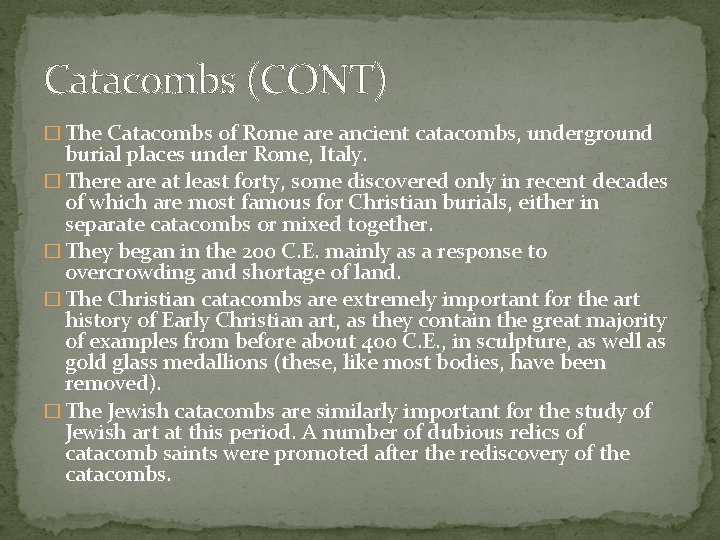 Catacombs (CONT)

□ The Catacombs of Rome are ancient catacombs, underground burial places under Rome, Italy.

□ There are at least forty, some discovered only in recent decades of which are most famous for Christian burials, either in separate catacombs or mixed together.

□ They began in the 200 C.E. mainly as a response to overcrowding and shortage of land.

□ The Christian catacombs are extremely important for the art history of Early Christian art, as they contain the great majority of examples from before about 400 C.E., in sculpture, as well as gold glass medallions (these, like most bodies, have been removed).

□ The Jewish catacombs are similarly important for the study of Jewish art at this period. A number of dubious relics of catacomb saints were promoted after the rediscovery of the catacombs.